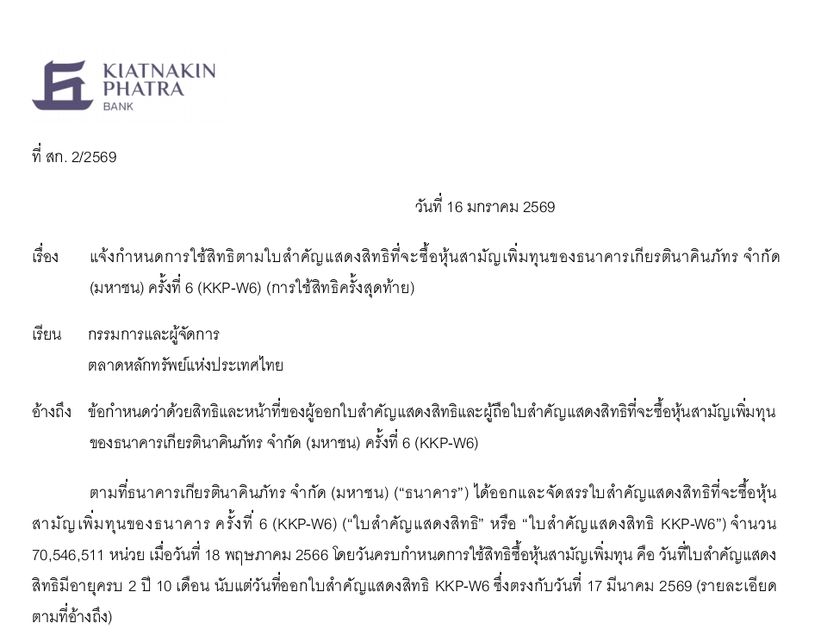 KIATNAKIN PHATRA BANK

ที่ สก. 2/2569

วันที่ 16 มกราคม 2569

เรื่อง แจ้งกำหนดการใช้สิทธิตามใบสำคัญแสดงสิทธิที่จะซื้อหุ้นสามัญเพิ่มทุนของธนาคารเกียรตินาคินภัทร จำกัด (มหาชน) ครั้งที่ 6 (KKP-W6) (การใช้สิทธิครั้งสุดท้าย)

เรียน กรรมการและผู้จัดการ
ตลาดหลักทรัพย์แห่งประเทศไทย

อ้างถึง ข้อกำหนดว่าด้วยสิทธิและหน้าที่ของผู้ออกใบสำคัญแสดงสิทธิและผู้ถือใบสำคัญแสดงสิทธิที่จะซื้อหุ้นสามัญเพิ่มทุนของธนาคารเกียรตินาคินภัทร จำกัด (มหาชน) ครั้งที่ 6 (KKP-W6)

ตามที่ธนาคารเกียรตินาคินภัทร จำกัด (มหาชน) ("ธนาคาร") ได้ออกและจัดสรรใบสำคัญแสดงสิทธิที่จะซื้อหุ้นสามัญเพิ่มทุนของธนาคาร ครั้งที่ 6 (KKP-W6) ("ใบสำคัญแสดงสิทธิ" หรือ "ใบสำคัญแสดงสิทธิ KKP-W6") จำนวน 70,546,511 หน่วย เมื่อวันที่ 18 พฤษภาคม 2566 โดยวันครบกำหนดการใช้สิทธิซื้อหุ้นสามัญเพิ่มทุน คือ วันที่ใบสำคัญแสดงสิทธิมีอายุครบ 2 ปี 10 เดือน นับแต่วันที่ออกใบสำคัญแสดงสิทธิ KKP-W6 ซึ่งตรงกับวันที่ 17 มีนาคม 2569 (รายละเอียดตามที่อ้างถึง)